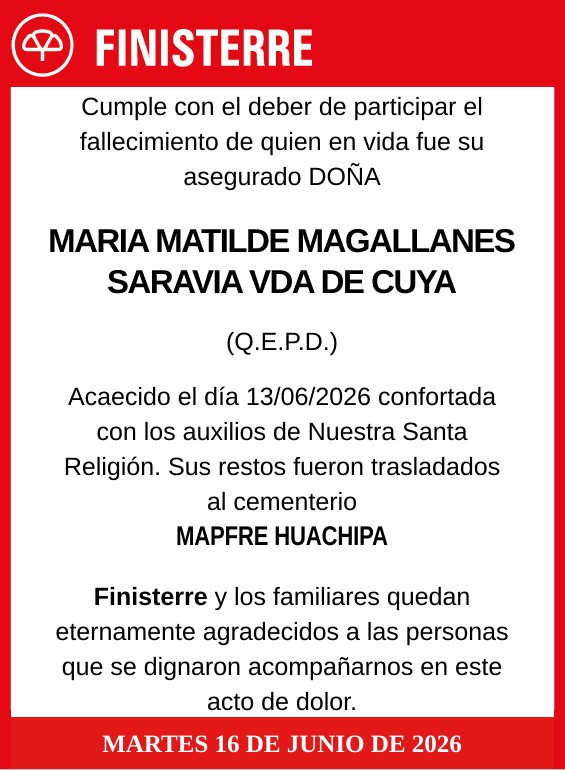 FINISTERRE

Cumple con el deber de participar el fallecimiento de quien en vida fue su asegurado DOÑA

MARIA MATILDE MAGALLANES SARAVIA VDA DE CUYA

(Q.E.P.D.)

Acaecido el día 13/06/2026 confortada con los auxilios de Nuestra Santa Religión. Sus restos fueron trasladados al cementerio
MAPFRE HUACHIPA

Finisterre y los familiares quedan eternamente agradecidos a las personas que se dignaron acompañarnos en este acto de dolor.

MARTES 16 DE JUNIO DE 2026